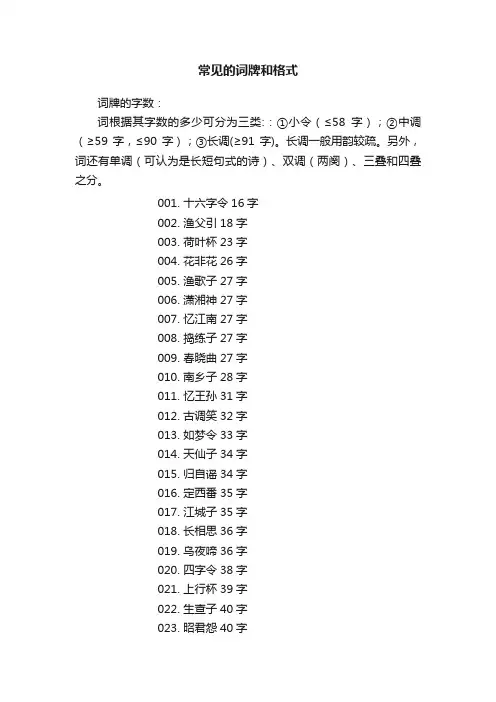 常见的词牌和格式

词牌的字数：

词根据其字数的多少可分为三类：：①小令（≤58 字）；②中调（≥59 字，≤90 字）；③长调(≥91 字)。长调一般用韵较疏。另外，词还有单调（可认为是长短句式的诗）、双调（两阕）、三叠和四叠之分。

001. 十六字令 16 字
002. 渔父引 18 字
003. 荷叶杯 23 字
004. 花非花 26 字
005. 渔歌子 27 字
006. 潇湘神 27 字
007. 忆江南 27 字
008. 捣练子 27 字
009. 春晓曲 27 字
010. 南乡子 28 字
011. 忆王孙 31 字
012. 古调笑 32 字
013. 如梦令 33 字
014. 天仙子 34 字
015. 归自谣 34 字
016. 定西番 35 字
017. 江城子 35 字
018. 长相思 36 字
019. 乌夜啼 36 字
020. 四字令 38 字
021. 上行杯 39 字
022. 生查子 40 字
023. 昭君怨 40 字